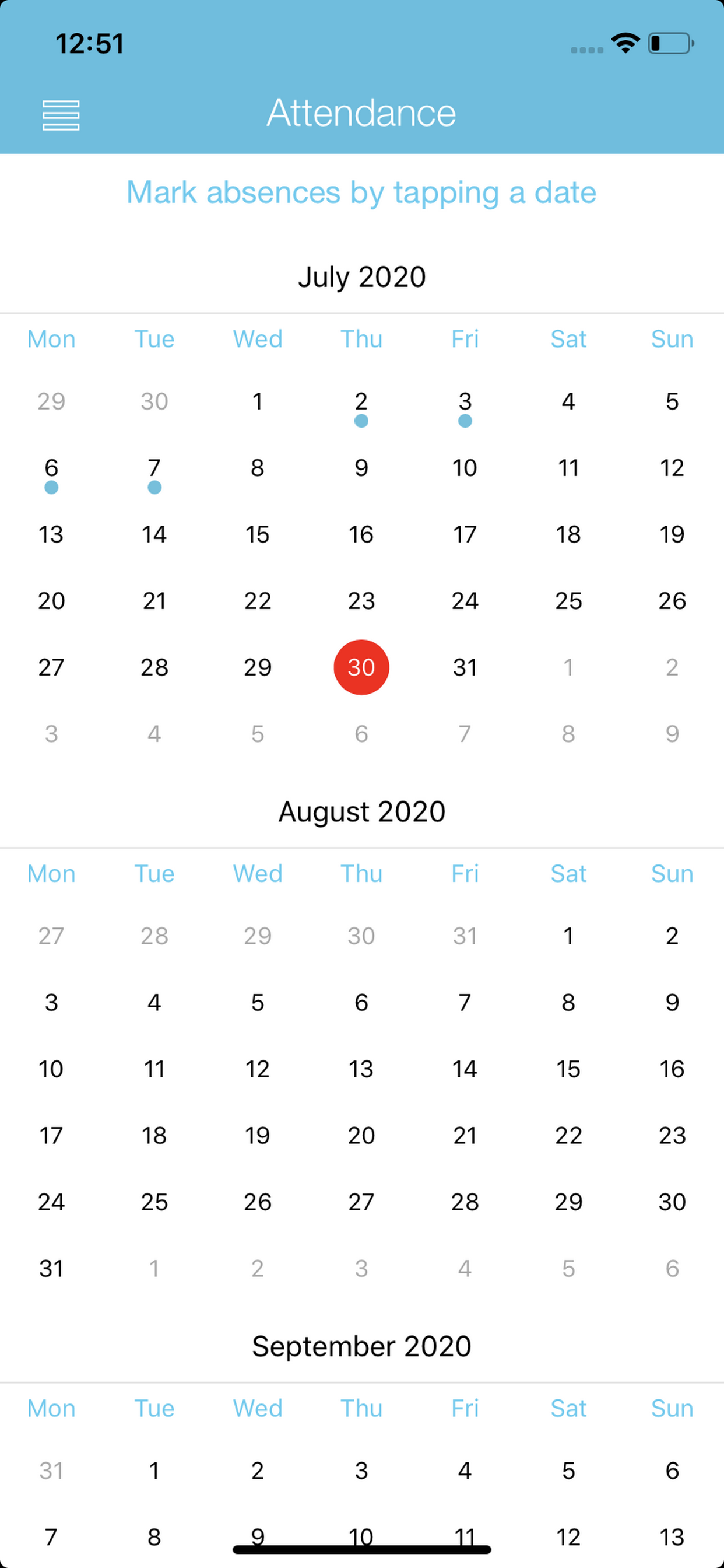 12:51

Attendance

Mark absences by tapping a date

July 2020

| Mon | Tue | Wed | Thu | Fri | Sat | Sun |
|---|---|---|---|---|---|---|
| 29 | 30 | 1 | 2 | 3 | 4 | 5 |
| 6 | 7 | 8 | 9 | 10 | 11 | 12 |
| 13 | 14 | 15 | 16 | 17 | 18 | 19 |
| 20 | 21 | 22 | 23 | 24 | 25 | 26 |
| 27 | 28 | 29 | 30 | 31 | 1 | 2 |
| 3 | 4 | 5 | 6 | 7 | 8 | 9 |

August 2020

| Mon | Tue | Wed | Thu | Fri | Sat | Sun |
|---|---|---|---|---|---|---|
| 27 | 28 | 29 | 30 | 31 | 1 | 2 |
| 3 | 4 | 5 | 6 | 7 | 8 | 9 |
| 10 | 11 | 12 | 13 | 14 | 15 | 16 |
| 17 | 18 | 19 | 20 | 21 | 22 | 23 |
| 24 | 25 | 26 | 27 | 28 | 29 | 30 |
| 31 | 1 | 2 | 3 | 4 | 5 | 6 |

September 2020

| Mon | Tue | Wed | Thu | Fri | Sat | Sun |
|---|---|---|---|---|---|---|
| 31 | 1 | 2 | 3 | 4 | 5 | 6 |
| 7 | 8 | 9 | 10 | 11 | 12 | 13 |